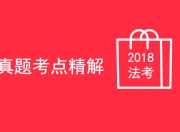 真题考点精解

2018
法考